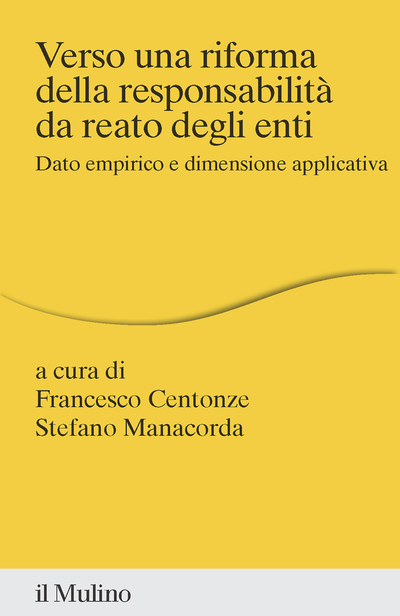 Verso una riforma della responsabilità da reato degli enti

Dato empirico e dimensione applicativa

a cura di
Francesco Centonze
Stefano Manacorda

il Mulino